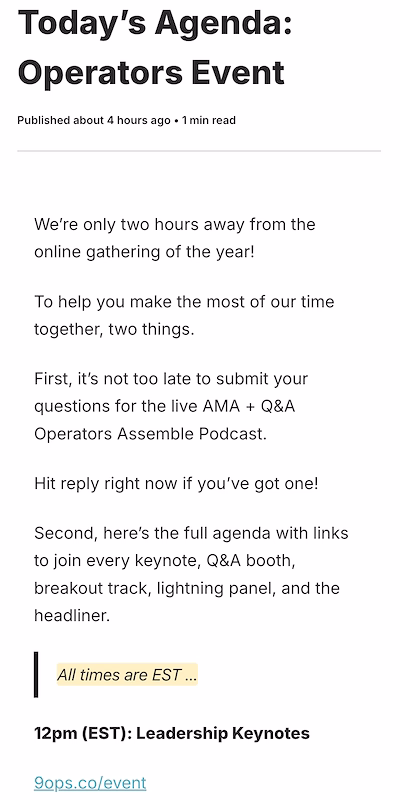 Today’s Agenda: Operators Event

Published about 4 hours ago • 1 min read

We’re only two hours away from the online gathering of the year!

To help you make the most of our time together, two things.

First, it’s not too late to submit your questions for the live AMA + Q&A Operators Assemble Podcast.

Hit reply right now if you’ve got one!

Second, here’s the full agenda with links to join every keynote, Q&A booth, breakout track, lightning panel, and the headliner.

All times are EST ...

12pm (EST): Leadership Keynotes

9ops.co/event